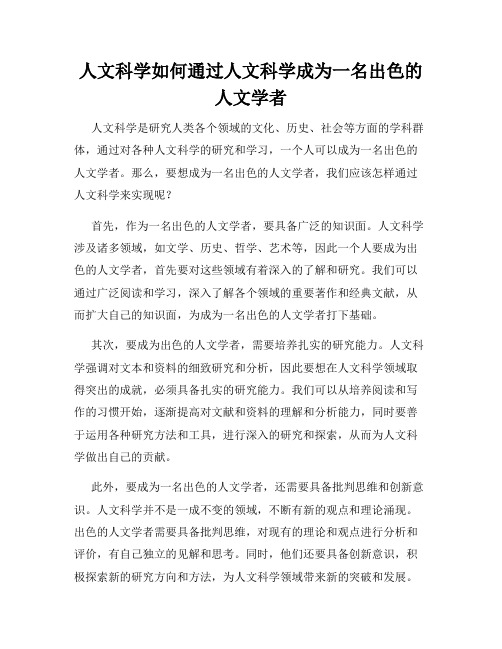 人文科学如何通过人文科学成为一名出色的人文学者

人文科学是研究人类各个领域的文化、历史、社会等方面的学科群体，通过对各种人文科学的研究和学习，一个人可以成为一名出色的人文学者。那么，要想成为一名出色的人文学者，我们应该怎样通过人文科学来实现呢？

首先，作为一名出色的人文学者，要具备广泛的知识面。人文科学涉及诸多领域，如文学、历史、哲学、艺术等，因此一个人要成为出色的人文学者，首先要对这些领域有着深入的了解和研究。我们可以通过广泛阅读和学习，深入了解各个领域的重要著作和经典文献，从而扩大自己的知识面，为成为一名出色的人文学者打下基础。

其次，要成为出色的人文学者，需要培养扎实的研究能力。人文科学强调对文本和资料的细致研究和分析，因此要想在人文科学领域取得突出的成就，必须具备扎实的研究能力。我们可以从培养阅读和写作的习惯开始，逐渐提高对文献和资料的理解和分析能力，同时要善于运用各种研究方法和工具，进行深入的研究和探索，从而为人文科学做出自己的贡献。

此外，要成为一名出色的人文学者，还需要具备批判思维和创新意识。人文科学并不是一成不变的领域，不断有新的观点和理论涌现。出色的人文学者需要具备批判思维，对现有的理论和观点进行分析和评价，有自己独立的见解和思考。同时，他们还要具备创新意识，积极探索新的研究方向和方法，为人文科学领域带来新的突破和发展。